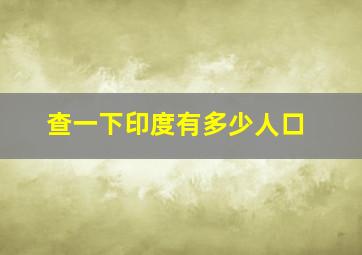 查一下印度有多少人口